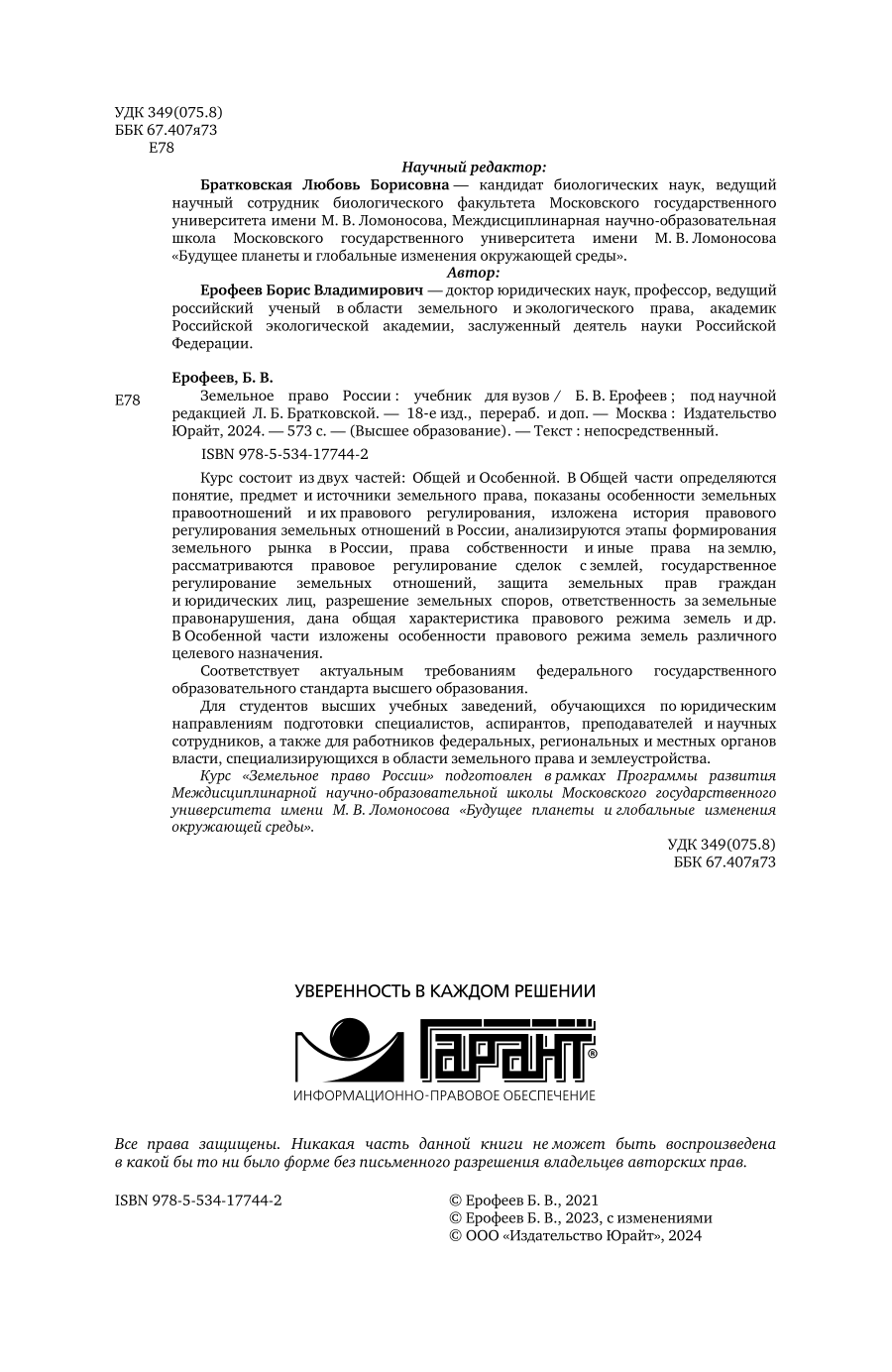 УДК 349(075.8)
ББК 67.407я73
Е78

Научный редактор:

Братковская Любовь Борисовна — кандидат биологических наук, ведущий научный сотрудник биологического факультета Московского государственного университета имени М. В. Ломоносова, Междисциплинарная научно-образовательная школа Московского государственного университета имени М. В. Ломоносова «Будущее планеты и глобальные изменения окружающей среды».

Автор:

Ерофеев Борис Владимирович — доктор юридических наук, профессор, ведущий российский ученый в области земельного и экологического права, академик Российской экологической академии, заслуженный деятель науки Российской Федерации.

Ерофеев, Б. В.

Е78 Земельное право России : учебник для вузов / Б. В. Ерофеев ; под научной редакцией Л. Б. Братковской. — 18-е изд., перераб. и доп. — Москва : Издательство Юрайт, 2024. — 573 с. — (Высшее образование). — Текст : непосредственный.

ISBN 978-5-534-17744-2

Курс состоит из двух частей: Общей и Особенной. В Общей части определяются понятие, предмет и источники земельного права, показаны особенности земельных правоотношений и их правового регулирования, изложена история правового регулирования земельных отношений в России, анализируются этапы формирования земельного рынка в России, права собственности и иные права на землю, рассматриваются правовое регулирование сделок с землей, государственное регулирование земельных отношений, защита земельных прав граждан и юридических лиц, разрешение земельных споров, ответственность за земельные правонарушения, дана общая характеристика правового режима земель и др. В Особенной части изложены особенности правового режима земель различного целевого назначения.

Соответствует актуальным требованиям федерального государственного образовательного стандарта высшего образования.

Для студентов высших учебных заведений, обучающихся по юридическим направлениям подготовки специалистов, аспирантов, преподавателей и научных сотрудников, а также для работников федеральных, региональных и местных органов власти, специализирующихся в области земельного права и землеустройства.

Курс «Земельное право России» подготовлен в рамках Программы развития Междисциплинарной научно-образовательной школы Московского государственного университета имени М. В. Ломоносова «Будущее планеты и глобальные изменения окружающей среды».

УДК 349(075.8)
ББК 67.407я73

УВЕРЕННОСТЬ В КАЖДОМ РЕШЕНИИ
ГАРАНТ®
ИНФОРМАЦИОННО-ПРАВОВОЕ ОБЕСПЕЧЕНИЕ

Все права защищены. Никакая часть данной книги не может быть воспроизведена в какой бы то ни было форме без письменного разрешения владельцев авторских прав.

ISBN 978-5-534-17744-2

© Ерофеев Б. В., 2021
© Ерофеев Б. В., 2023, с изменениями
© ООО «Издательство Юрайт», 2024